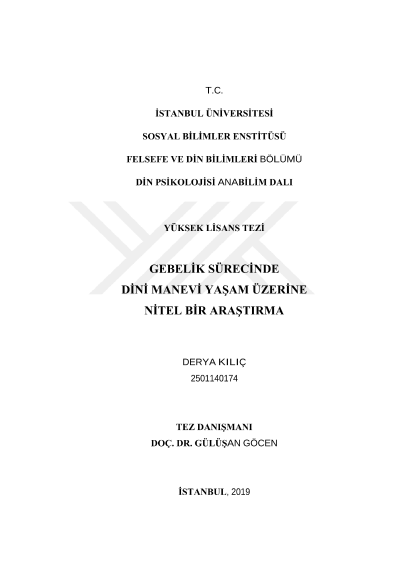 T.C.

İSTANBUL ÜNİVERSİTESİ

SOSYAL BİLİMLER ENSTİTÜSÜ

FELSEFE VE DİN BİLİMLERİ BÖLÜMÜ

DİN PSİKOLOJİSİ ANABİLİM DALI

YÜKSEK LİSANS TEZİ

GEBELİK SÜRECİNDE
DİNİ MANEVİ YAŞAM ÜZERİNE
NİTEL BİR ARAŞTIRMA

DERYA KILIÇ
2501140174

TEZ DANIŞMANI
DOÇ. DR. GÜLÜŞAN GÖCEN

İSTANBUL, 2019